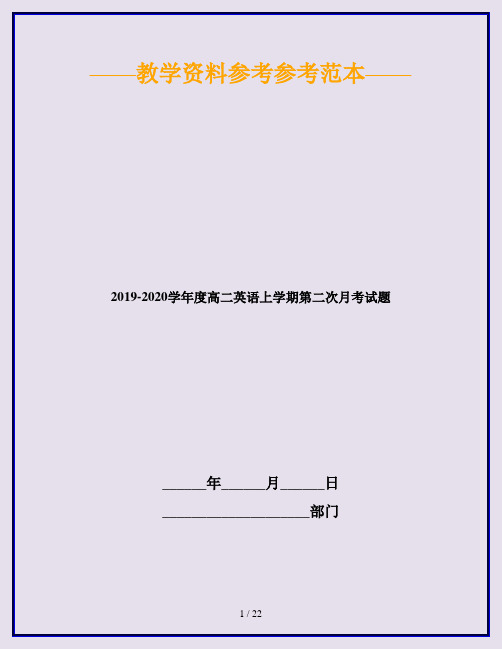 ——教学资料参考参考范本——

2019-2020学年度高二英语上学期第二次月考试题

______年______月______日

____________________部门

1 / 22